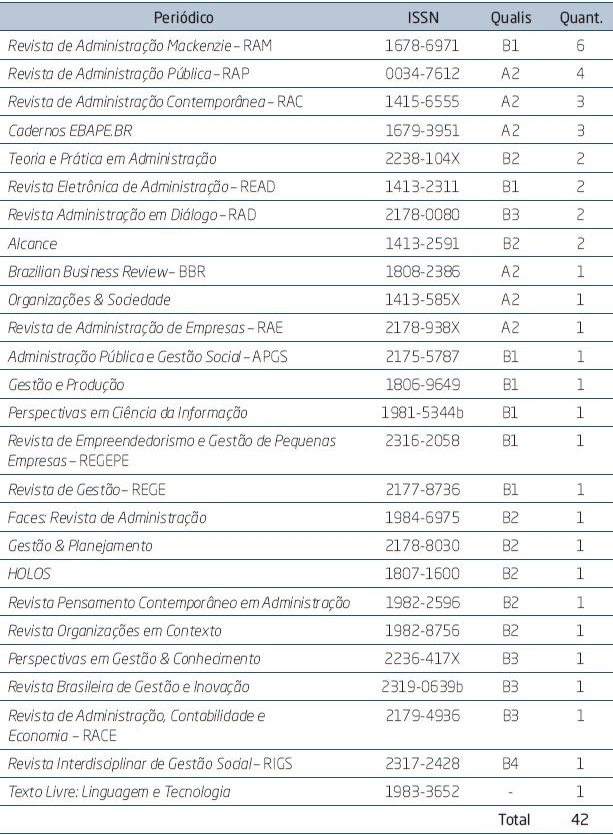 | Periódico | ISSN | Qualis | Quant. |
|---|---|---|---|
| Revista de Administração Mackenzie – RAM | 1678-6971 | B1 | 6 |
| Revista de Administração Pública – RAP | 0034-7612 | A2 | 4 |
| Revista de Administração Contemporânea – RAC | 1415-6555 | A2 | 3 |
| Cadernos EBAPE.BR | 1679-3951 | A2 | 3 |
| Teoria e Prática em Administração | 2238-104X | B2 | 2 |
| Revista Eletrônica de Administração – READ | 1413-2311 | B1 | 2 |
| Revista Administração em Diálogo – RAD | 2178-0080 | B3 | 2 |
| Alcance | 1413-2591 | B2 | 2 |
| Brazilian Business Review – BBR | 1808-2386 | A2 | 1 |
| Organizações & Sociedade | 1413-585X | A2 | 1 |
| Revista de Administração de Empresas – RAE | 2178-938X | A2 | 1 |
| Administração Pública e Gestão Social – APGS | 2175-5787 | B1 | 1 |
| Gestão e Produção | 1806-9649 | B1 | 1 |
| Perspectivas em Ciência da Informação | 1981-5344b | B1 | 1 |
| Revista de Empreendedorismo e Gestão de Pequenas Empresas – REGEPE | 2316-2058 | B1 | 1 |
| Revista de Gestão – REGE | 2177-8736 | B1 | 1 |
| Faces: Revista de Administração | 1984-6975 | B2 | 1 |
| Gestão & Planejamento | 2178-8030 | B2 | 1 |
| HOLOS | 1807-1600 | B2 | 1 |
| Revista Pensamento Contemporâneo em Administração | 1982-2596 | B2 | 1 |
| Revista Organizações em Contexto | 1982-8756 | B2 | 1 |
| Perspectivas em Gestão & Conhecimento | 2236-417X | B3 | 1 |
| Revista Brasileira de Gestão e Inovação | 2319-0639b | B3 | 1 |
| Revista de Administração, Contabilidade e Economia – RACE | 2179-4936 | B3 | 1 |
| Revista Interdisciplinar de Gestão Social – RIGS | 2317-2428 | B4 | 1 |
| Texto Livre: Linguagem e Tecnologia | 1983-3652 | - | 1 |
| | | Total | 42 |